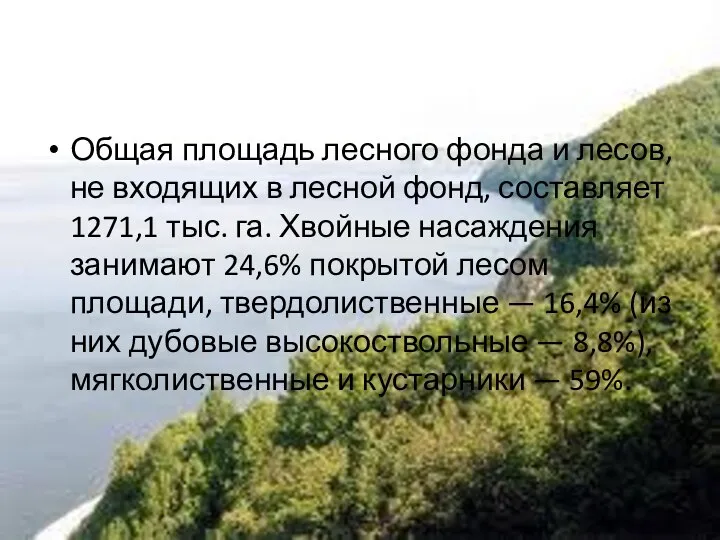 • Общая площадь лесного фонда и лесов, не входящих в лесной фонд, составляет 1271,1 тыс. га. Хвойные насаждения занимают 24,6% покрытой лесом площади, твердолиственные — 16,4% (из них дубовые высокоствольные — 8,8%), мягколиственные и кустарники — 59%.